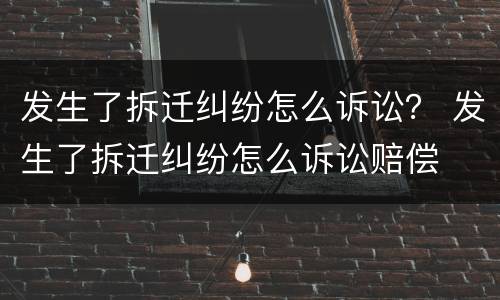 发生了拆迁纠纷怎么诉讼？ 发生了拆迁纠纷怎么诉讼赔偿